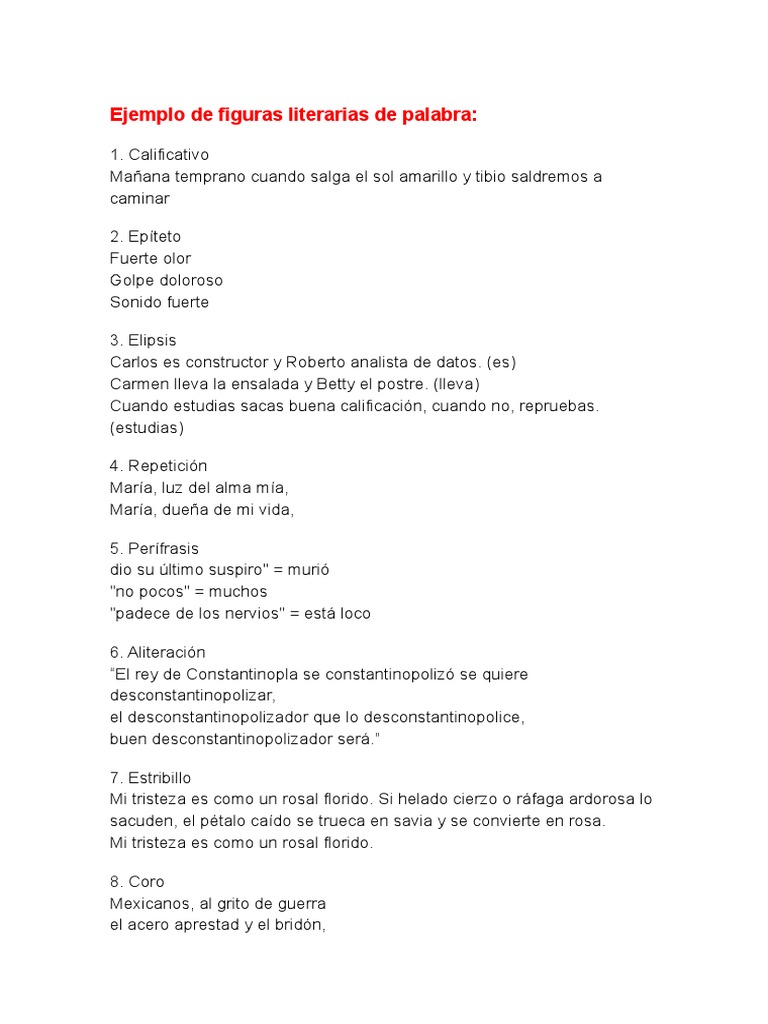 Ejemplo de figuras literarias de palabra:

1. Calificativo
Mañana temprano cuando salga el sol amarillo y tibio saldremos a caminar

2. Epíteto
Fuerte olor
Golpe doloroso
Sonido fuerte

3. Elipsis
Carlos es constructor y Roberto analista de datos. (es)
Carmen lleva la ensalada y Betty el postre. (lleva)
Cuando estudias sacas buena calificación, cuando no, repruebas. (estudias)

4. Repetición
María, luz del alma mía,
María, dueña de mi vida,

5. Perífrasis
dio su último suspiro" = murió
"no pocos" = muchos
"padece de los nervios" = está loco

6. Aliteración
"El rey de Constantinopla se constantinopolizó se quiere desconstantinopolizar,
el desconstantinopolizador que lo desconstantinopolice,
buen desconstantinopolizador será."

7. Estribillo
Mi tristeza es como un rosal florido. Si helado cierzo o ráfaga ardorosa lo sacuden, el pétalo caído se trueca en savia y se convierte en rosa.
Mi tristeza es como un rosal florido.

8. Coro
Mexicanos, al grito de guerra
el acero aprestad y el bridón,